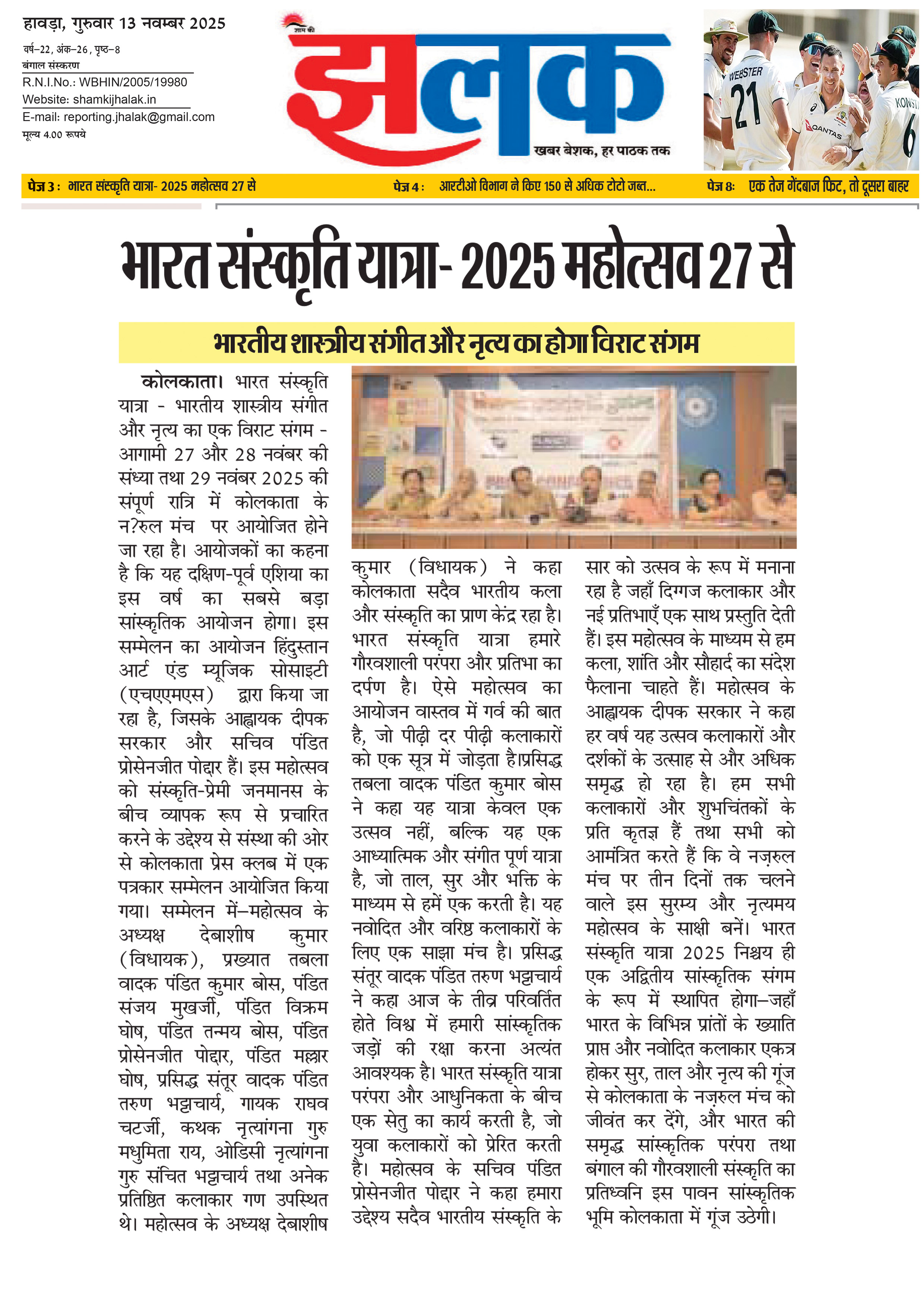 हावड़ा, गुरुवार 13 नवम्बर 2025

वर्ष–22, अंक–26, पृष्ठ–8
बंगाल संस्करण
R.N.I.No.: WBHIN/2005/19980
Website: shamkijhalak.in
E-mail: reporting.jhalak@gmail.com
मूल्य 4.00 रूपये

शाम की
झलक
खबर बेशक, हर पाठक तक

WEBSTER 21
QANTAS
KONST 6

पेज 3 : भारत संस्कृति यात्रा- 2025 महोत्सव 27 से
पेज 4 : आरटीओ विभाग ने किए 150 से अधिक टोटो जब्त...
पेज 8: एक तेज गेंदबाज फिट, तो दूसरा बाहर

भारत संस्कृति यात्रा- 2025 महोत्सव 27 से

भारतीय शास्त्रीय संगीत और नृत्य का होगा विराट संगम

कोलकाता। भारत संस्कृति यात्रा - भारतीय शास्त्रीय संगीत और नृत्य का एक विराट संगम - आगामी 27 और 28 नवंबर की संध्या तथा 29 नवंबर 2025 की संपूर्ण रात्रि में कोलकाता के न?रुल मंच पर आयोजित होने जा रहा है। आयोजकों का कहना है कि यह दक्षिण-पूर्व एशिया का इस वर्ष का सबसे बड़ा सांस्कृतिक आयोजन होगा। इस सम्मेलन का आयोजन हिंदुस्तान आर्ट एंड म्यूजिक सोसाइटी (एचएएमएस) द्वारा किया जा रहा है, जिसके आह्वायक दीपक सरकार और सचिव पंडित प्रोसेनजीत पोद्दार हैं। इस महोत्सव को संस्कृति-प्रेमी जनमानस के बीच व्यापक रूप से प्रचारित करने के उद्देश्य से संस्था की ओर से कोलकाता प्रेस क्लब में एक पत्रकार सम्मेलन आयोजित किया गया। सम्मेलन में–महोत्सव के अध्यक्ष देबाशीष कुमार (विधायक), प्रख्यात तबला वादक पंडित कुमार बोस, पंडित संजय मुखर्जी, पंडित विक्रम घोष, पंडित तन्मय बोस, पंडित प्रोसेनजीत पोद्दार, पंडित मल्लार घोष, प्रसिद्ध संतूर वादक पंडित तरुण भट्टाचार्य, गायक राघव चटर्जी, कथक नृत्यांगना गुरु मधुमिता राय, ओडिसी नृत्यांगना गुरु संचित भट्टाचार्य तथा अनेक प्रतिष्ठित कलाकार गण उपस्थित थे। महोत्सव के अध्यक्ष देबाशीष कुमार (विधायक) ने कहा कोलकाता सदैव भारतीय कला और संस्कृति का प्राण केंद्र रहा है। भारत संस्कृति यात्रा हमारे गौरवशाली परंपरा और प्रतिभा का दर्पण है। ऐसे महोत्सव का आयोजन वास्तव में गर्व की बात है, जो पीढ़ी दर पीढ़ी कलाकारों को एक सूत्र में जोड़ता है।प्रसिद्ध तबला वादक पंडित कुमार बोस ने कहा यह यात्रा केवल एक उत्सव नहीं, बल्कि यह एक आध्यात्मिक और संगीत पूर्ण यात्रा है, जो ताल, सुर और भक्ति के माध्यम से हमें एक करती है। यह नवोदित और वरिष्ठ कलाकारों के लिए एक साझा मंच है। प्रसिद्ध संतूर वादक पंडित तरुण भट्टाचार्य ने कहा आज के तीव्र परिवर्तित होते विश्व में हमारी सांस्कृतिक जड़ों की रक्षा करना अत्यंत आवश्यक है। भारत संस्कृति यात्रा परंपरा और आधुनिकता के बीच एक सेतु का कार्य करती है, जो युवा कलाकारों को प्रेरित करती है। महोत्सव के सचिव पंडित प्रोसेनजीत पोद्दार ने कहा हमारा उद्देश्य सदैव भारतीय संस्कृति के सार को उत्सव के रूप में मनाना रहा है जहाँ दिग्गज कलाकार और नई प्रतिभाएँ एक साथ प्रस्तुति देती हैं। इस महोत्सव के माध्यम से हम कला, शांति और सौहार्द का संदेश फैलाना चाहते हैं। महोत्सव के आह्वायक दीपक सरकार ने कहा हर वर्ष यह उत्सव कलाकारों और दर्शकों के उत्साह से और अधिक समृद्ध हो रहा है। हम सभी कलाकारों और शुभचिंतकों के प्रति कृतज्ञ हैं तथा सभी को आमंत्रित करते हैं कि वे नज़रुल मंच पर तीन दिनों तक चलने वाले इस सुरम्य और नृत्यमय महोत्सव के साक्षी बनें। भारत संस्कृति यात्रा 2025 निश्चय ही एक अद्वितीय सांस्कृतिक संगम के रूप में स्थापित होगा–जहाँ भारत के विभिन्न प्रांतों के ख्याति प्राप्त और नवोदित कलाकार एकत्र होकर सुर, ताल और नृत्य की गूंज से कोलकाता के नज़रुल मंच को जीवंत कर देंगे, और भारत की समृद्ध सांस्कृतिक परंपरा तथा बंगाल की गौरवशाली संस्कृति का प्रतिध्वनि इस पावन सांस्कृतिक भूमि कोलकाता में गूंज उठेगी।